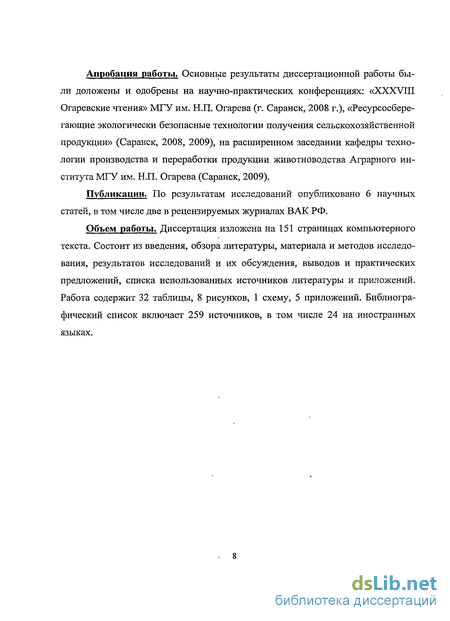 Апробация работы. Основные результаты диссертационной работы были доложены и одобрены на научно-практических конференциях: «XXXVIII Огаревские чтения» МГУ им. Н.П. Огарева (г. Саранск, 2008 г.), «Ресурсосберегающие экологически безопасные технологии получения сельскохозяйственной продукции» (Саранск, 2008, 2009), на расширенном заседании кафедры технологии производства и переработки продукции животноводства Аграрного института МГУ им. Н.П. Огарева (Саранск, 2009).

Публикации. По результатам исследований опубликовано 6 научных статей, в том числе две в рецензируемых журналах ВАК РФ.

Объем работы. Диссертация изложена на 151 страницах компьютерного текста. Состоит из введения, обзора литературы, материала и методов исследования, результатов исследований и их обсуждения, выводов и практических предложений, списка использованных источников литературы и приложений. Работа содержит 32 таблицы, 8 рисунков, 1 схему, 5 приложений. Библиографический список включает 259 источников, в том числе 24 на иностранных языках.

8

dsLib.net
библиотека диссертаций